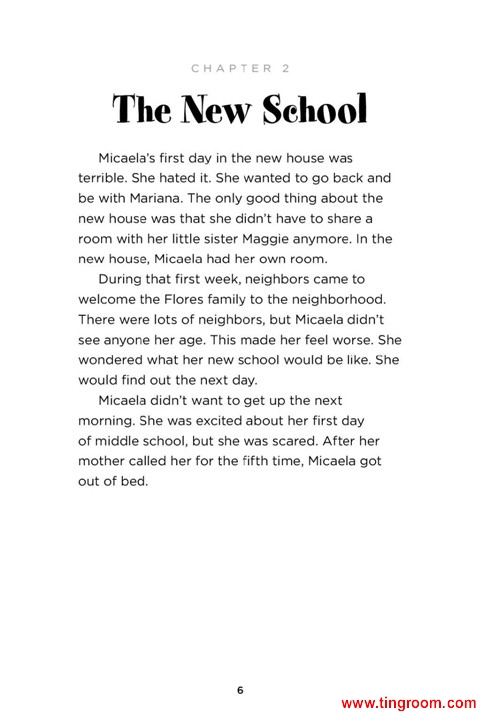 CHAPTER 2

The New School

Micaela's first day in the new house was terrible. She hated it. She wanted to go back and be with Mariana. The only good thing about the new house was that she didn't have to share a room with her little sister Maggie anymore. In the new house, Micaela had her own room.

During that first week, neighbors came to welcome the Flores family to the neighborhood. There were lots of neighbors, but Micaela didn't see anyone her age. This made her feel worse. She wondered what her new school would be like. She would find out the next day.

Micaela didn't want to get up the next morning. She was excited about her first day of middle school, but she was scared. After her mother called her for the fifth time, Micaela got out of bed.

6

www.tingroom.com